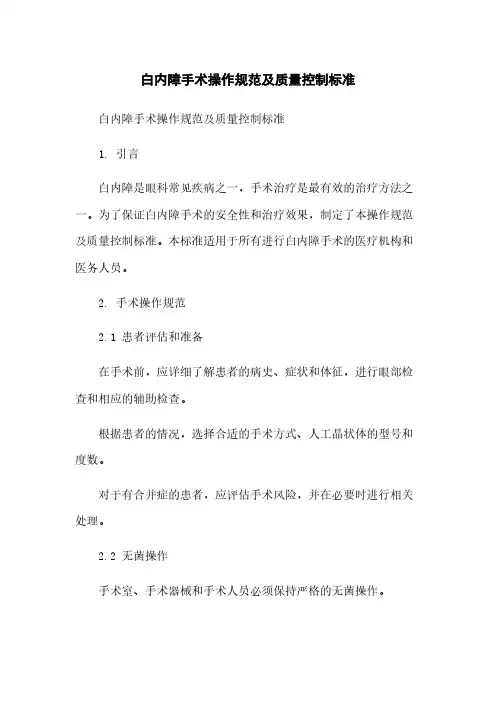 白内障手术操作规范及质量控制标准

白内障手术操作规范及质量控制标准

1. 引言

白内障是眼科常见疾病之一，手术治疗是最有效的治疗方法之一。为了保证白内障手术的安全性和治疗效果，制定了本操作规范及质量控制标准。本标准适用于所有进行白内障手术的医疗机构和医务人员。

2. 手术操作规范

2.1 患者评估和准备

在手术前，应详细了解患者的病史、症状和体征，进行眼部检查和相应的辅助检查。

根据患者的情况，选择合适的手术方式、人工晶状体的型号和度数。

对于有合并症的患者，应评估手术风险，并在必要时进行相关处理。

2.2 无菌操作

手术室、手术器械和手术人员必须保持严格的无菌操作。